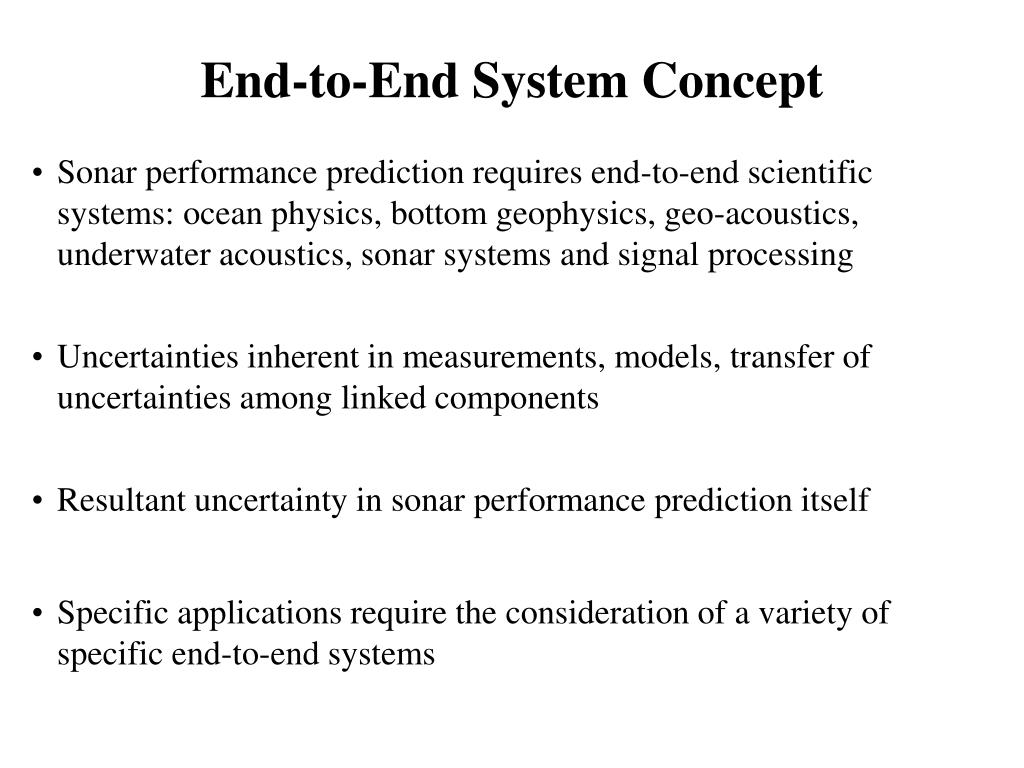 End-to-End System Concept

• Sonar performance prediction requires end-to-end scientific systems: ocean physics, bottom geophysics, geo-acoustics, underwater acoustics, sonar systems and signal processing

• Uncertainties inherent in measurements, models, transfer of uncertainties among linked components

• Resultant uncertainty in sonar performance prediction itself

• Specific applications require the consideration of a variety of specific end-to-end systems